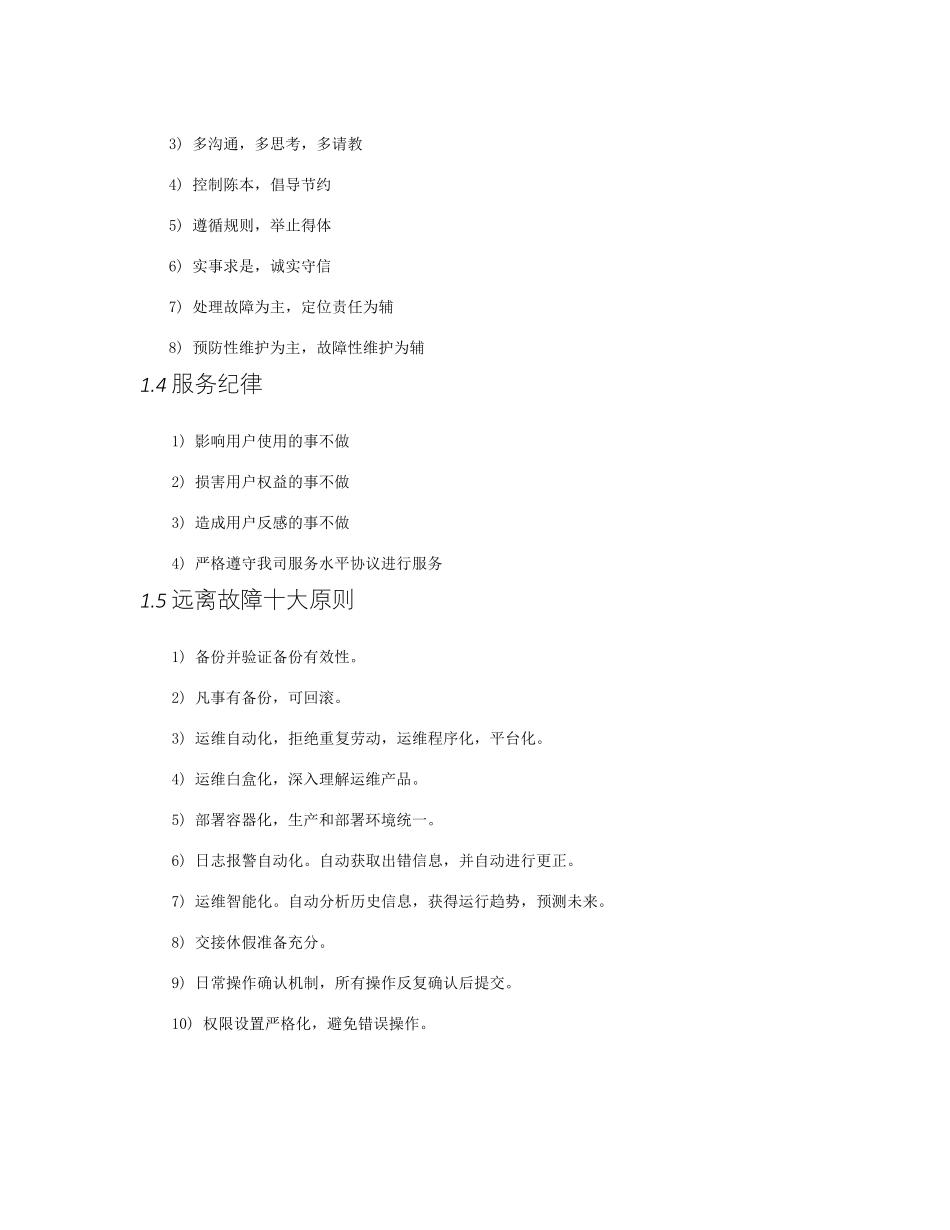 3) 多沟通，多思考，多请教

4) 控制陈本，倡导节约

5) 遵循规则，举止得体

6) 实事求是，诚实守信

7) 处理故障为主，定位责任为辅

8) 预防性维护为主，故障性维护为辅

1.4 服务纪律

1) 影响用户使用的事不做

2) 损害用户权益的事不做

3) 造成用户反感的事不做

4) 严格遵守我司服务水平协议进行服务

1.5 远离故障十大原则

1) 备份并验证备份有效性。

2) 凡事有备份，可回滚。

3) 运维自动化，拒绝重复劳动，运维程序化，平台化。

4) 运维白盒化，深入理解运维产品。

5) 部署容器化，生产和部署环境统一。

6) 日志报警自动化。自动获取出错信息，并自动进行更正。

7) 运维智能化。自动分析历史信息，获得运行趋势，预测未来。

8) 交接休假准备充分。

9) 日常操作确认机制，所有操作反复确认后提交。

10) 权限设置严格化，避免错误操作。